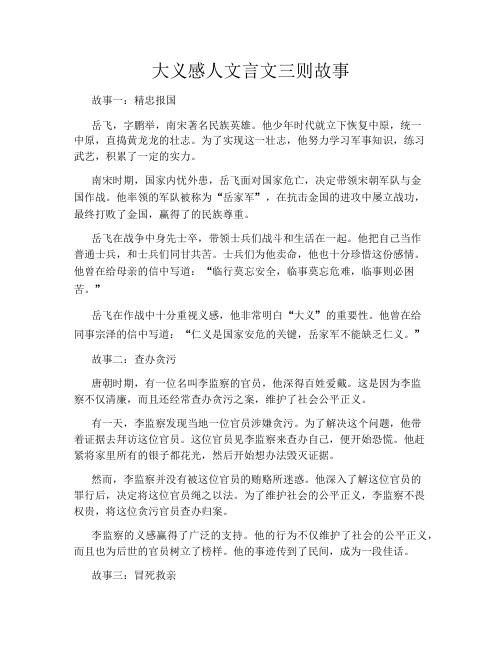 大义感人文言文三则故事

故事一：精忠报国

岳飞，字鹏举，南宋著名民族英雄。他少年时代就立下恢复中原，统一中原，直捣黄龙龙的壮志。为了实现这一壮志，他努力学习军事知识，练习武艺，积累了一定的实力。

南宋时期，国家内忧外患，岳飞面对国家危亡，决定带领宋朝军队与金国作战。他率领的军队被称为“岳家军”，在抗击金国的进攻中屡立战功，最终打败了金国，赢得了的民族尊重。

岳飞在战争中身先士卒，带领士兵们战斗和生活在一起。他把自己当作普通士兵，和士兵们同甘共苦。士兵们为他卖命，他也十分珍惜这份感情。他曾在给母亲的信中写道：“临行莫忘安全，临事莫忘危难，临事则必困苦。”

岳飞在作战中十分重视义感，他非常明白“大义”的重要性。他曾在给同事宗泽的信中写道：“仁义是国家安危的关键，岳家军不能缺乏仁义。”

故事二：查办贪污

唐朝时期，有一位名叫李监察的官员，他深得百姓爱戴。这是因为李监察不仅清廉，而且还经常查办贪污之案，维护了社会公平正义。

有一天，李监察发现当地一位官员涉嫌贪污。为了解决这个问题，他带着证据去拜访这位官员。这位官员见李监察来查办自己，便开始恐慌。他赶紧将家里所有的银子都花光，然后开始想办法毁灭证据。

然而，李监察并没有被这位官员的贿赂所迷惑。他深入了解这位官员的罪行后，决定将这位官员绳之以法。为了维护社会的公平正义，李监察不畏权贵，将这位贪污官员查办归案。

李监察的义感赢得了广泛的支持。他的行为不仅维护了社会的公平正义，而且也为后世的官员树立了榜样。他的事迹传到了民间，成为一段佳话。

故事三：冒死救亲